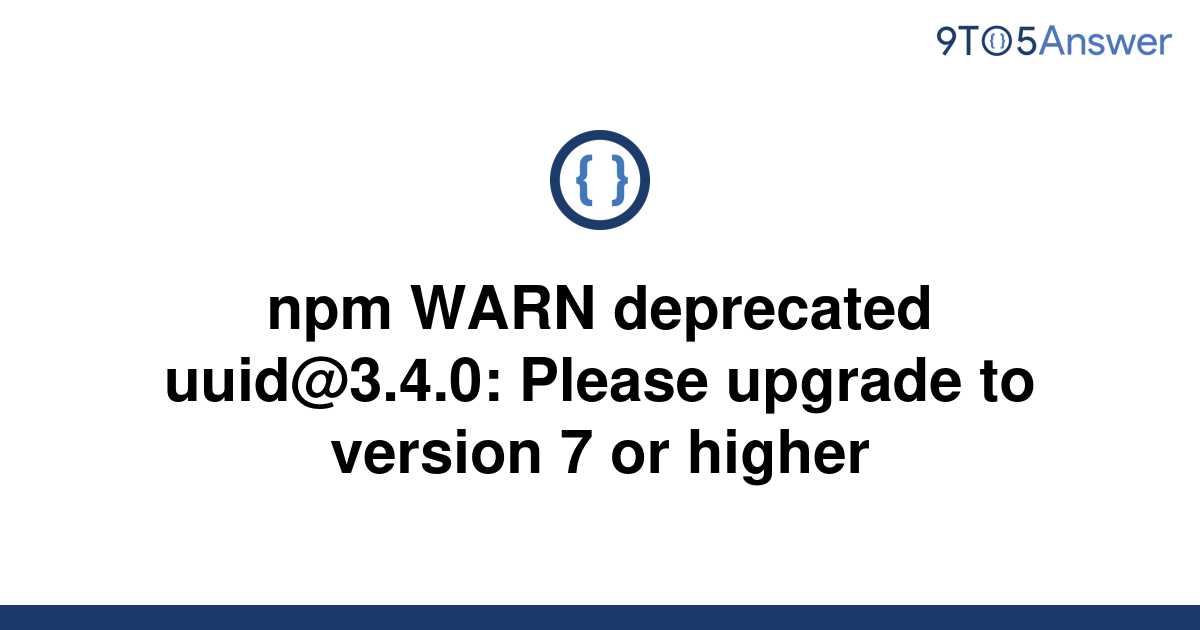 9TO5Answer

{ }

npm WARN deprecated uuid@3.4.0: Please upgrade to version 7 or higher